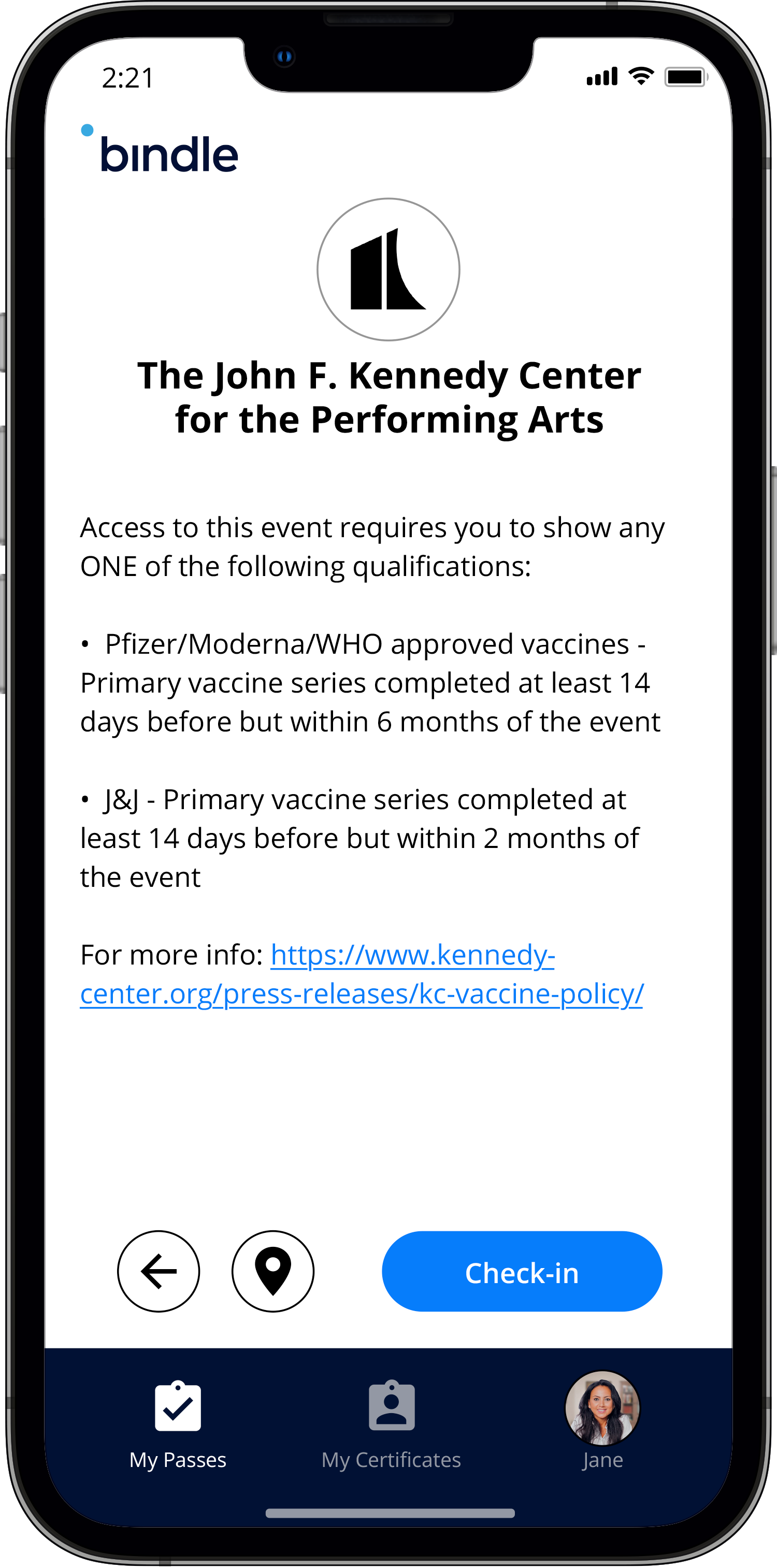 2:21

bindle

The John F. Kennedy Center for the Performing Arts

Access to this event requires you to show any ONE of the following qualifications:

• Pfizer/Moderna/WHO approved vaccines - Primary vaccine series completed at least 14 days before but within 6 months of the event

• J&J - Primary vaccine series completed at least 14 days before but within 2 months of the event

For more info: https://www.kennedy-center.org/press-releases/kc-vaccine-policy/

Check-in

My Passes

My Certificates

Jane